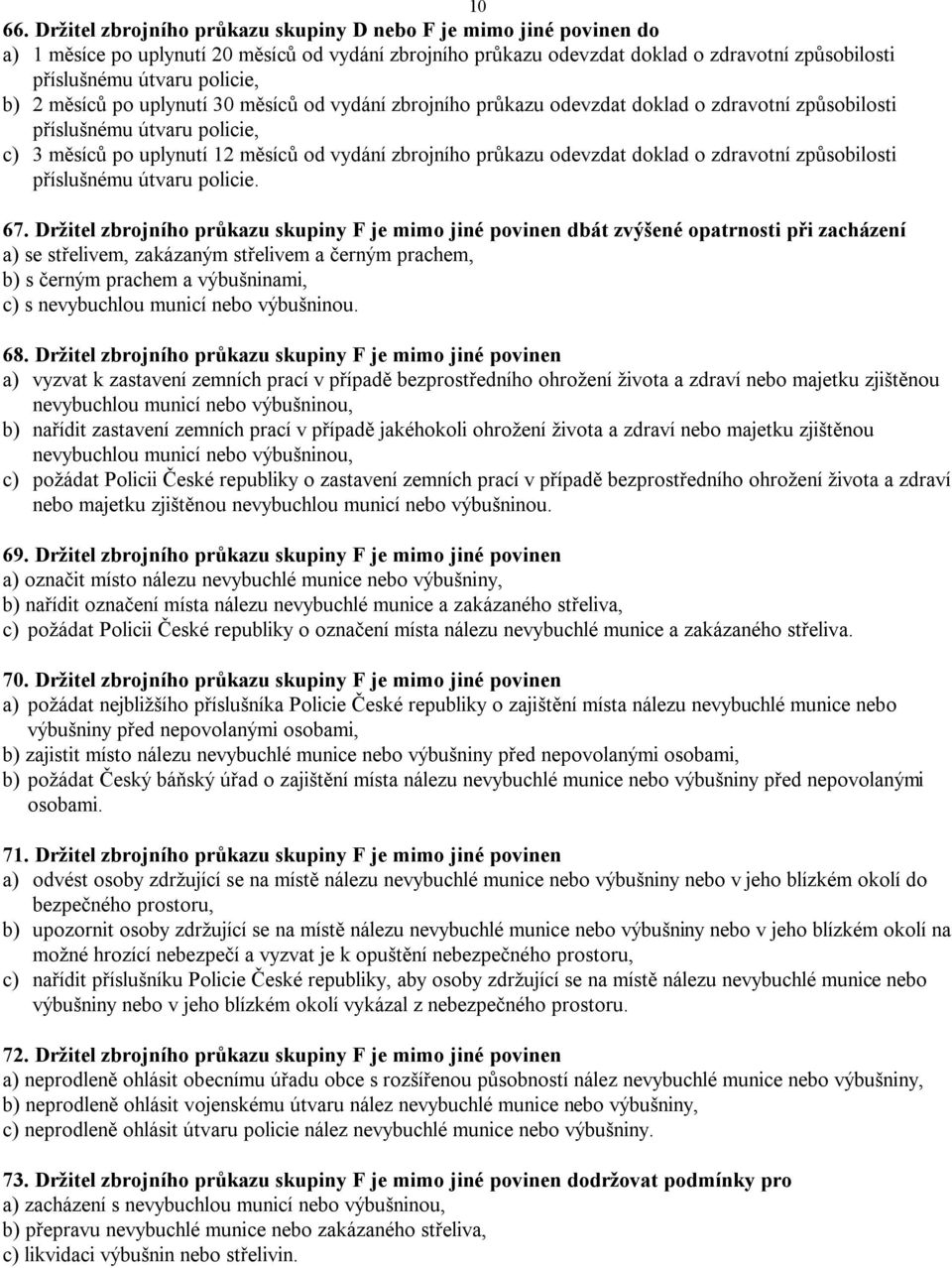 10

66. Držitel zbrojního průkazu skupiny D nebo F je mimo jiné povinen do
a) 1 měsíce po uplynutí 20 měsíců od vydání zbrojního průkazu odevzdat doklad o zdravotní způsobilosti příslušnému útvaru policie,
b) 2 měsíců po uplynutí 30 měsíců od vydání zbrojního průkazu odevzdat doklad o zdravotní způsobilosti příslušnému útvaru policie,
c) 3 měsíců po uplynutí 12 měsíců od vydání zbrojního průkazu odevzdat doklad o zdravotní způsobilosti příslušnému útvaru policie.

67. Držitel zbrojního průkazu skupiny F je mimo jiné povinen dbát zvýšené opatrnosti při zacházení
a) se střelivem, zakázaným střelivem a černým prachem,
b) s černým prachem a výbušninami,
c) s nevybuchlou municí nebo výbušninou.

68. Držitel zbrojního průkazu skupiny F je mimo jiné povinen
a) vyzvat k zastavení zemních prací v případě bezprostředního ohrožení života a zdraví nebo majetku zjištěnou nevybuchlou municí nebo výbušninou,
b) nařídit zastavení zemních prací v případě jakéhokoli ohrožení života a zdraví nebo majetku zjištěnou nevybuchlou municí nebo výbušninou,
c) požádat Policii České republiky o zastavení zemních prací v případě bezprostředního ohrožení života a zdraví nebo majetku zjištěnou nevybuchlou municí nebo výbušninou.

69. Držitel zbrojního průkazu skupiny F je mimo jiné povinen
a) označit místo nálezu nevybuchlé munice nebo výbušniny,
b) nařídit označení místa nálezu nevybuchlé munice a zakázaného střeliva,
c) požádat Policii České republiky o označení místa nálezu nevybuchlé munice a zakázaného střeliva.

70. Držitel zbrojního průkazu skupiny F je mimo jiné povinen
a) požádat nejbližšího příslušníka Policie České republiky o zajištění místa nálezu nevybuchlé munice nebo výbušniny před nepovolanými osobami,
b) zajistit místo nálezu nevybuchlé munice nebo výbušniny před nepovolanými osobami,
b) požádat Český báňský úřad o zajištění místa nálezu nevybuchlé munice nebo výbušniny před nepovolanými osobami.

71. Držitel zbrojního průkazu skupiny F je mimo jiné povinen
a) odvést osoby zdržující se na místě nálezu nevybuchlé munice nebo výbušniny nebo v jeho blízkém okolí do bezpečného prostoru,
b) upozornit osoby zdržující se na místě nálezu nevybuchlé munice nebo výbušniny nebo v jeho blízkém okolí na možné hrozící nebezpečí a vyzvat je k opuštění nebezpečného prostoru,
c) nařídit příslušníku Policie České republiky, aby osoby zdržující se na místě nálezu nevybuchlé munice nebo výbušniny nebo v jeho blízkém okolí vykázal z nebezpečného prostoru.

72. Držitel zbrojního průkazu skupiny F je mimo jiné povinen
a) neprodleně ohlásit obecnímu úřadu obce s rozšířenou působností nález nevybuchlé munice nebo výbušniny,
b) neprodleně ohlásit vojenskému útvaru nález nevybuchlé munice nebo výbušniny,
c) neprodleně ohlásit útvaru policie nález nevybuchlé munice nebo výbušniny.

73. Držitel zbrojního průkazu skupiny F je mimo jiné povinen dodržovat podmínky pro
a) zacházení s nevybuchlou municí nebo výbušninou,
b) přepravu nevybuchlé munice nebo zakázaného střeliva,
c) likvidaci výbušnin nebo střelivin.